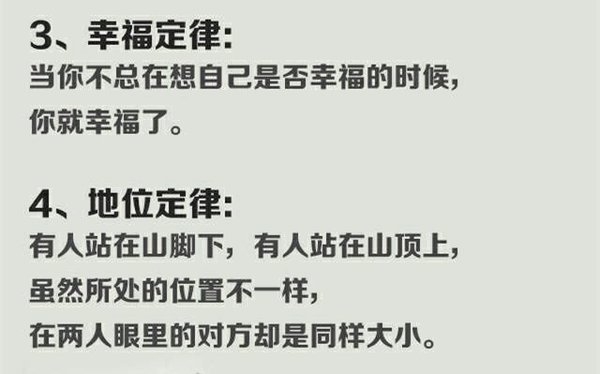 3、幸福定律:
当你不总在想自己是否幸福的时候，
你就幸福了。

4、地位定律:
有人站在山脚下，有人站在山顶上，
虽然所处的位置不一样，
在两人眼里的对方却是同样大小。